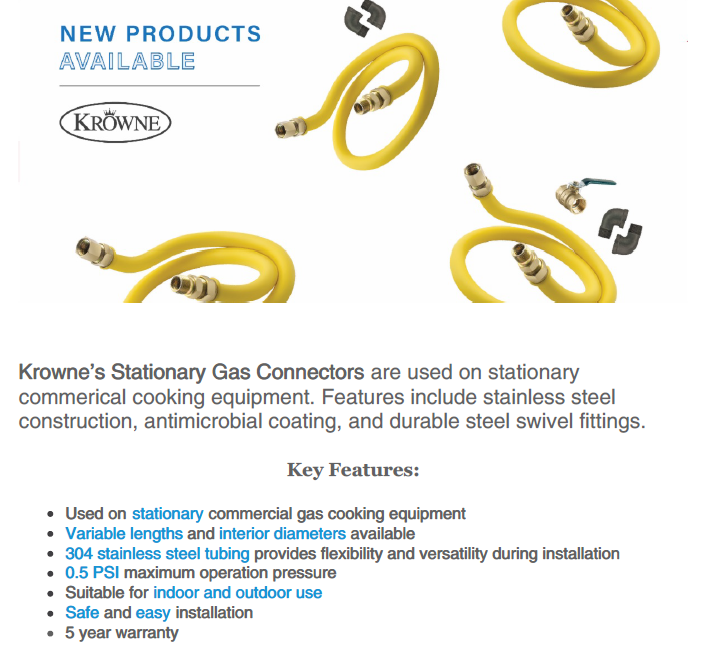 NEW PRODUCTS
AVAILABLE

KROWNE

Krowne's Stationary Gas Connectors are used on stationary commerical cooking equipment. Features include stainless steel construction, antimicrobial coating, and durable steel swivel fittings.

Key Features:

• Used on stationary commercial gas cooking equipment
• Variable lengths and interior diameters available
• 304 stainless steel tubing provides flexibility and versatility during installation
• 0.5 PSI maximum operation pressure
• Suitable for indoor and outdoor use
• Safe and easy installation
• 5 year warranty